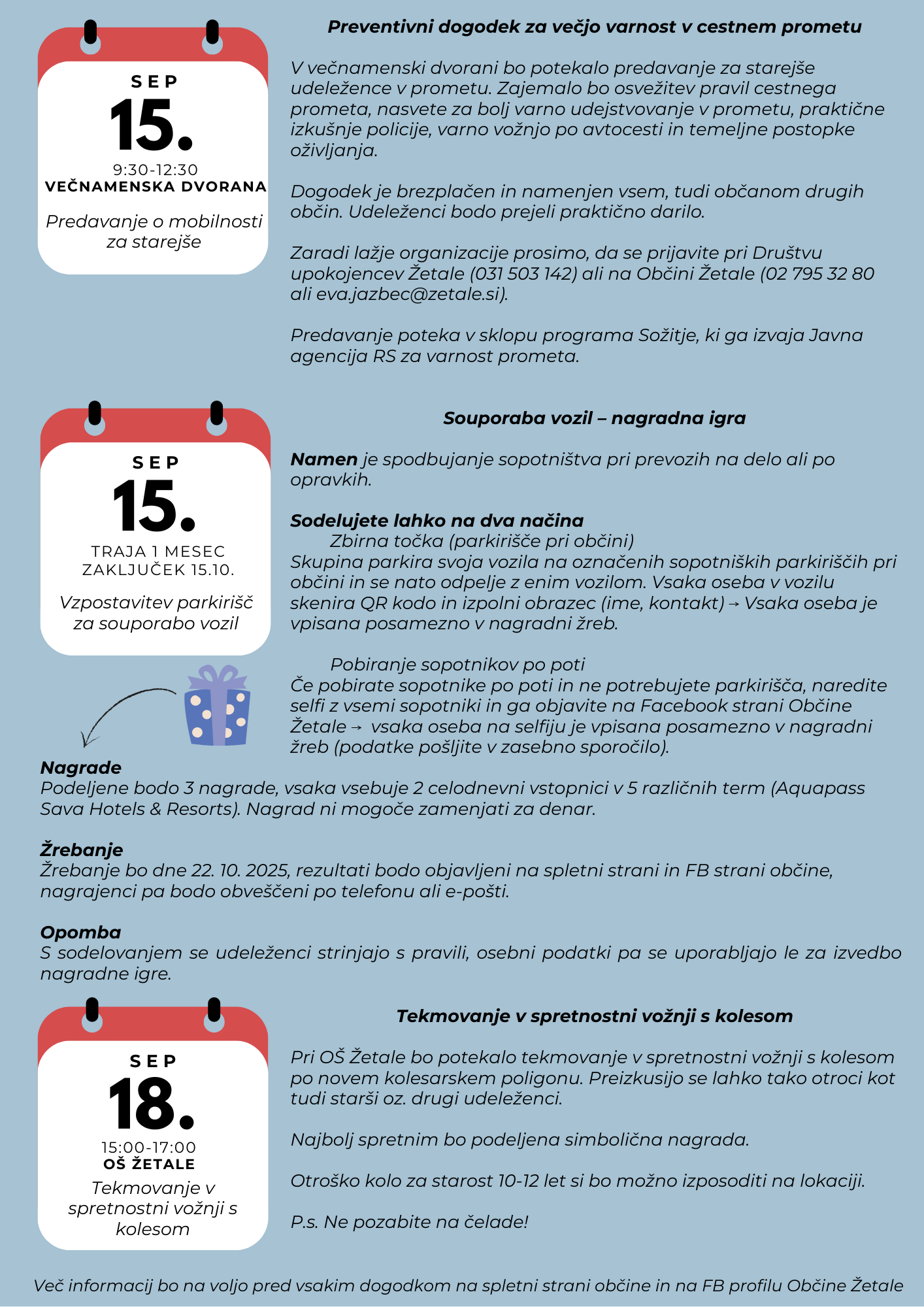 SEP
15.
9:30-12:30
VEČNAMENSKA DVORANA

Predavanje o mobilnosti za starejše

Preventivni dogodek za večjo varnost v cestnem prometu

V večnamenski dvorani bo potekalo predavanje za starejše udeležence v prometu. Zajemalo bo osvežitev pravil cestnega prometa, nasvete za bolj varno udejstvovanje v prometu, praktične izkušnje policije, varno vožnjo po avtocesti in temeljne postopke oživljanja.

Dogodek je brezplačen in namenjen vsem, tudi občanom drugih občin. Udeleženci bodo prejeli praktično darilo.

Zaradi lažje organizacije prosimo, da se prijavite pri Društvu upokojencev Žetale (031 503 142) ali na Občini Žetale (02 795 32 80 ali eva.jazbec@zetale.si).

Predavanje poteka v sklopu programa Sožitje, ki ga izvaja Javna agencija RS za varnost prometa.

SEP
15.
TRAJA 1 MESEC
ZAKLJUČEK 15.10.

Vzpostavitev parkirišč za souporabo vozil

Souporaba vozil – nagradna igra

Namen je spodbujanje sopotništva pri prevozih na delo ali po opravkih.

Sodelujete lahko na dva načina
Zbirna točka (parkirišče pri občini)
Skupina parkira svoja vozila na označenih sopotniških parkiriščih pri občini in se nato odpelje z enim vozilom. Vsaka oseba v vozilu skenira QR kodo in izpolni obrazec (ime, kontakt) → Vsaka oseba je vpisana posamezno v nagradni žreb.

Pobiranje sopotnikov po poti
Če pobirate sopotnike po poti in ne potrebujete parkirišča, naredite selfi z vsemi sopotniki in ga objavite na Facebook strani Občine Žetale → vsaka oseba na selfiju je vpisana posamezno v nagradni žreb (podatke pošljite v zasebno sporočilo).

Nagrade
Podeljene bodo 3 nagrade, vsaka vsebuje 2 celodnevni vstopnici v 5 različnih term (Aquapass Sava Hotels & Resorts). Nagrad ni mogoče zamenjati za denar.

Žrebanje
Žrebanje bo dne 22. 10. 2025, rezultati bodo objavljeni na spletni strani in FB strani občine, nagrajenci pa bodo obveščeni po telefonu ali e-pošti.

Opomba
S sodelovanjem se udeleženci strinjajo s pravili, osebni podatki pa se uporabljajo le za izvedbo nagradne igre.

SEP
18.
15:00-17:00
OŠ ŽETALE

Tekmovanje v spretnostni vožnji s kolesom

Tekmovanje v spretnostni vožnji s kolesom

Pri OŠ Žetale bo potekalo tekmovanje v spretnostni vožnji s kolesom po novem kolesarskem poligonu. Preizkusijo se lahko tako otroci kot tudi starši oz. drugi udeleženci.

Najbolj spretnim bo podeljena simbolična nagrada.

Otroško kolo za starost 10-12 let si bo možno izposoditi na lokaciji.

P.s. Ne pozabite na čelade!

Več informacij bo na voljo pred vsakim dogodkom na spletni strani občine in na FB profilu Občine Žetale